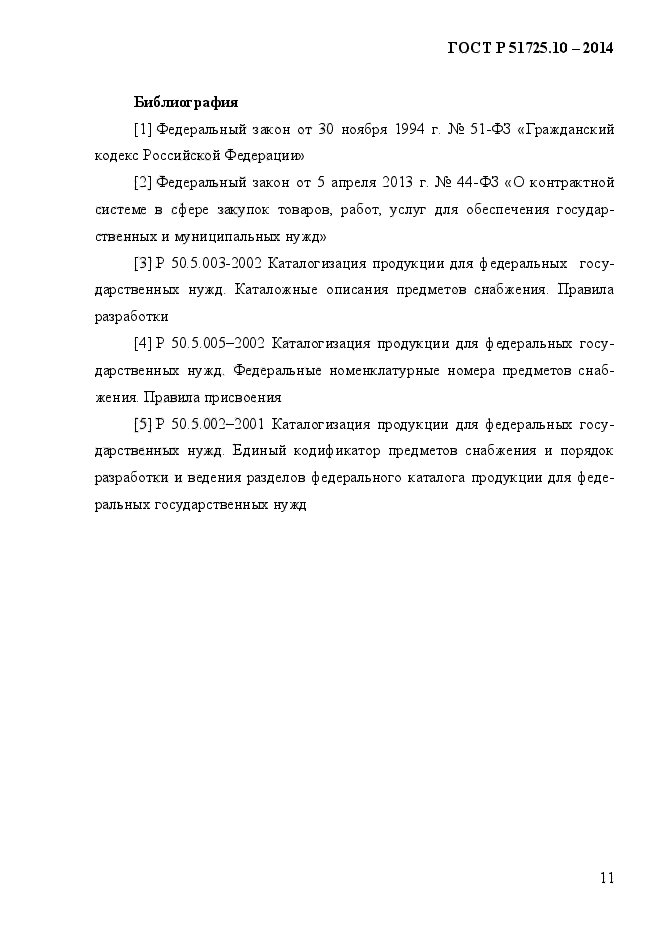 ГОСТ Р 51725.10 – 2014

Библиография

[1] Федеральный закон от 30 ноября 1994 г. № 51-ФЗ «Гражданский кодекс Российской Федерации»

[2] Федеральный закон от 5 апреля 2013 г. № 44-ФЗ «О контрактной системе в сфере закупок товаров, работ, услуг для обеспечения государственных и муниципальных нужд»

[3] Р 50.5.003-2002 Каталогизация продукции для федеральных государственных нужд. Каталожные описания предметов снабжения. Правила разработки

[4] Р 50.5.005–2002 Каталогизация продукции для федеральных государственных нужд. Федеральные номенклатурные номера предметов снабжения. Правила присвоения

[5] Р 50.5.002–2001 Каталогизация продукции для федеральных государственных нужд. Единый кодификатор предметов снабжения и порядок разработки и ведения разделов федерального каталога продукции для федеральных государственных нужд

11